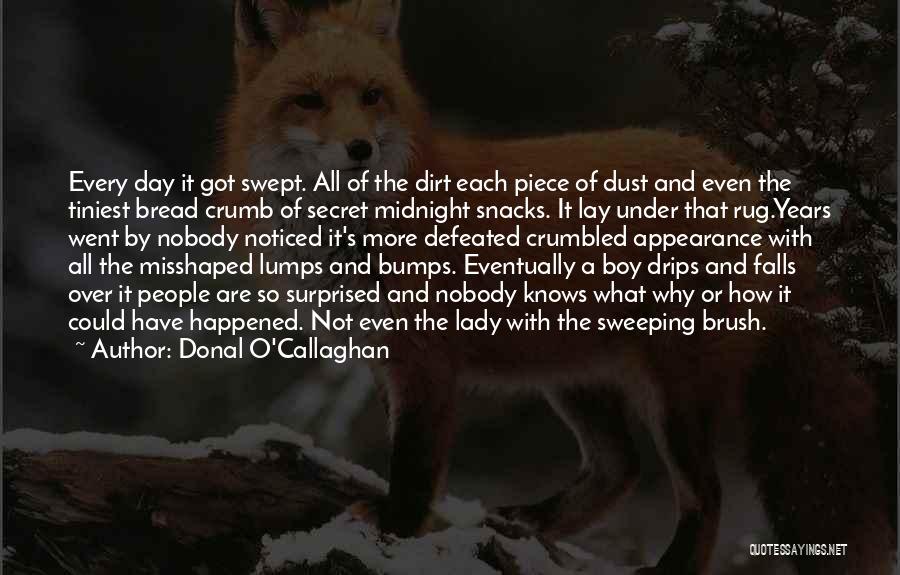 Every day it got swept. All of the dirt each piece of dust and even the tiniest bread crumb of secret midnight snacks. It lay under that rug.Years went by nobody noticed it's more defeated crumbled appearance with all the misshaped lumps and bumps. Eventually a boy drips and falls over it people are so surprised and nobody knows what why or how it could have happened. Not even the lady with the sweeping brush.

~ Author: Donal O'Callaghan

QUOTESSAYINGS.NET